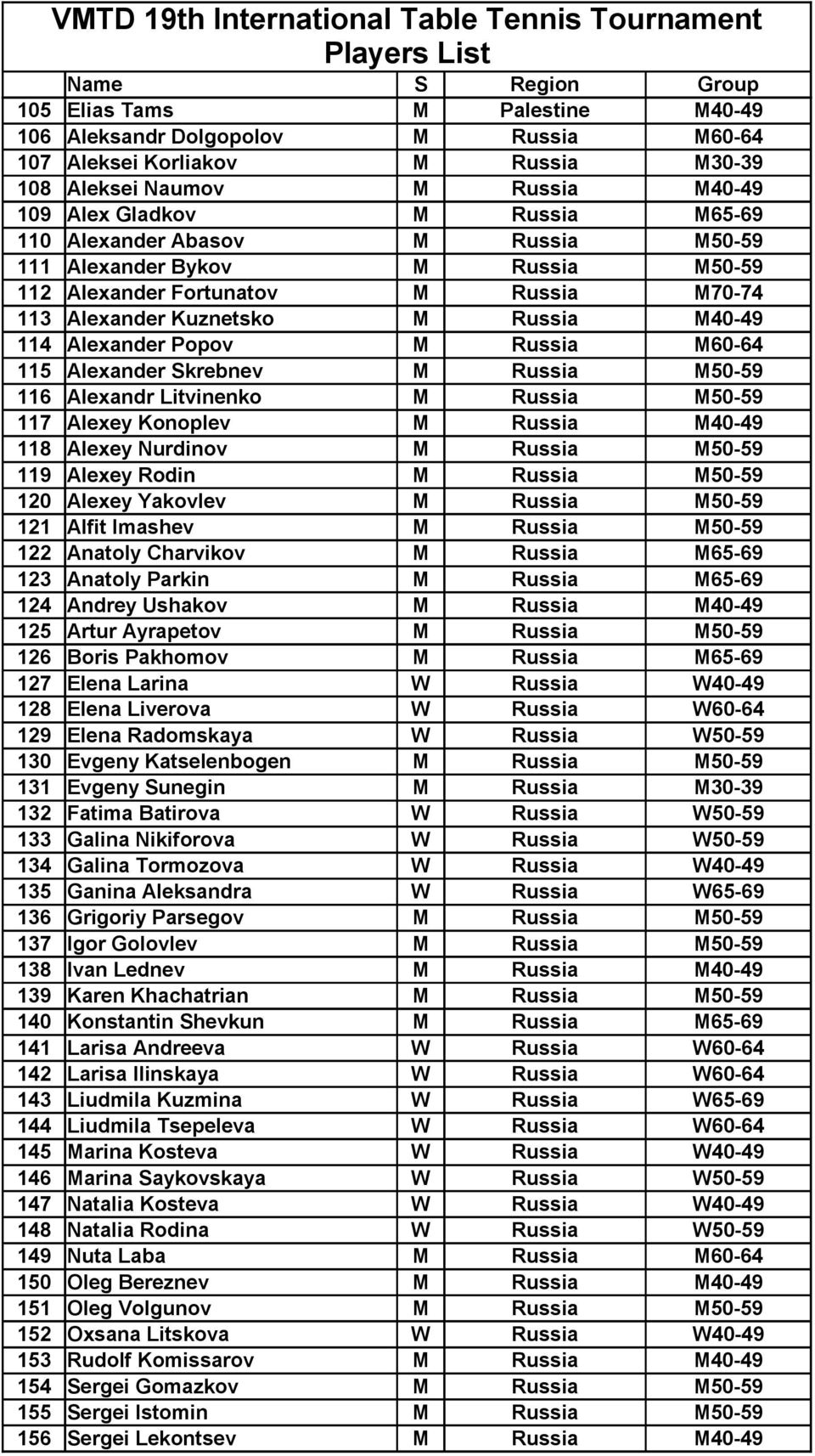 VMTD 19th International Table Tennis Tournament
Players List

| | Name | S | Region | Group |
|---|---|---|---|---|
| 105 | Elias Tams | M | Palestine | M40-49 |
| 106 | Aleksandr Dolgopolov | M | Russia | M60-64 |
| 107 | Aleksei Korliakov | M | Russia | M30-39 |
| 108 | Aleksei Naumov | M | Russia | M40-49 |
| 109 | Alex Gladkov | M | Russia | M65-69 |
| 110 | Alexander Abasov | M | Russia | M50-59 |
| 111 | Alexander Bykov | M | Russia | M50-59 |
| 112 | Alexander Fortunatov | M | Russia | M70-74 |
| 113 | Alexander Kuznetsko | M | Russia | M40-49 |
| 114 | Alexander Popov | M | Russia | M60-64 |
| 115 | Alexander Skrebnev | M | Russia | M50-59 |
| 116 | Alexandr Litvinenko | M | Russia | M50-59 |
| 117 | Alexey Konoplev | M | Russia | M40-49 |
| 118 | Alexey Nurdinov | M | Russia | M50-59 |
| 119 | Alexey Rodin | M | Russia | M50-59 |
| 120 | Alexey Yakovlev | M | Russia | M50-59 |
| 121 | Alfit Imashev | M | Russia | M50-59 |
| 122 | Anatoly Charvikov | M | Russia | M65-69 |
| 123 | Anatoly Parkin | M | Russia | M65-69 |
| 124 | Andrey Ushakov | M | Russia | M40-49 |
| 125 | Artur Ayrapetov | M | Russia | M50-59 |
| 126 | Boris Pakhomov | M | Russia | M65-69 |
| 127 | Elena Larina | W | Russia | W40-49 |
| 128 | Elena Liverova | W | Russia | W60-64 |
| 129 | Elena Radomskaya | W | Russia | W50-59 |
| 130 | Evgeny Katselenbogen | M | Russia | M50-59 |
| 131 | Evgeny Sunegin | M | Russia | M30-39 |
| 132 | Fatima Batirova | W | Russia | W50-59 |
| 133 | Galina Nikiforova | W | Russia | W50-59 |
| 134 | Galina Tormozova | W | Russia | W40-49 |
| 135 | Ganina Aleksandra | W | Russia | W65-69 |
| 136 | Grigoriy Parsegov | M | Russia | M50-59 |
| 137 | Igor Golovlev | M | Russia | M50-59 |
| 138 | Ivan Lednev | M | Russia | M40-49 |
| 139 | Karen Khachatrian | M | Russia | M50-59 |
| 140 | Konstantin Shevkun | M | Russia | M65-69 |
| 141 | Larisa Andreeva | W | Russia | W60-64 |
| 142 | Larisa Ilinskaya | W | Russia | W60-64 |
| 143 | Liudmila Kuzmina | W | Russia | W65-69 |
| 144 | Liudmila Tsepeleva | W | Russia | W60-64 |
| 145 | Marina Kosteva | W | Russia | W40-49 |
| 146 | Marina Saykovskaya | W | Russia | W50-59 |
| 147 | Natalia Kosteva | W | Russia | W40-49 |
| 148 | Natalia Rodina | W | Russia | W50-59 |
| 149 | Nuta Laba | M | Russia | M60-64 |
| 150 | Oleg Bereznev | M | Russia | M40-49 |
| 151 | Oleg Volgunov | M | Russia | M50-59 |
| 152 | Oxsana Litskova | W | Russia | W40-49 |
| 153 | Rudolf Komissarov | M | Russia | M40-49 |
| 154 | Sergei Gomazkov | M | Russia | M50-59 |
| 155 | Sergei Istomin | M | Russia | M50-59 |
| 156 | Sergei Lekontsev | M | Russia | M40-49 |